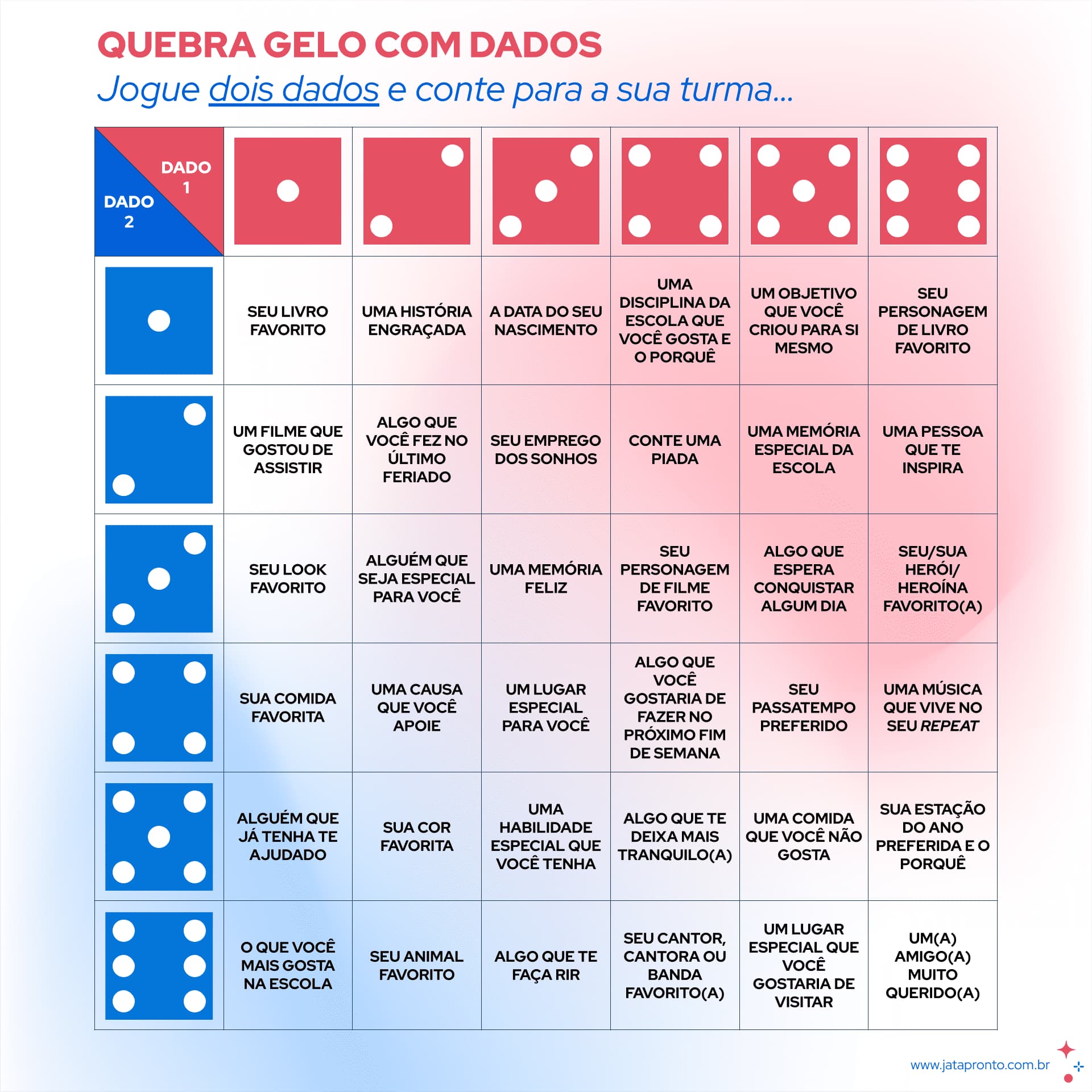 QUEBRA GELO COM DADOS
Jogue dois dados e conte para a sua turma...

| DADO 1 DADO 2 | | | | | | |
|---|---|---|---|---|---|---|
| | SEU LIVRO FAVORITO | UMA HISTÓRIA ENGRAÇADA | A DATA DO SEU NASCIMENTO | UMA DISCIPLINA DA ESCOLA QUE VOCÊ GOSTA E O PORQUÊ | UM OBJETIVO QUE VOCÊ CRIOU PARA SI MESMO | SEU PERSONAGEM DE LIVRO FAVORITO |
| | UM FILME QUE GOSTOU DE ASSISTIR | ALGO QUE VOCÊ FEZ NO ÚLTIMO FERIADO | SEU EMPREGO DOS SONHOS | CONTE UMA PIADA | UMA MEMÓRIA ESPECIAL DA ESCOLA | UMA PESSOA QUE TE INSPIRA |
| | SEU LOOK FAVORITO | ALGUÉM QUE SEJA ESPECIAL PARA VOCÊ | UMA MEMÓRIA FELIZ | SEU PERSONAGEM DE FILME FAVORITO | ALGO QUE ESPERA CONQUISTAR ALGUM DIA | SEU/SUA HERÓI/ HEROÍNA FAVORITO(A) |
| | SUA COMIDA FAVORITA | UMA CAUSA QUE VOCÊ APOIE | UM LUGAR ESPECIAL PARA VOCÊ | ALGO QUE VOCÊ GOSTARIA DE FAZER NO PRÓXIMO FIM DE SEMANA | SEU PASSATEMPO PREFERIDO | UMA MÚSICA QUE VIVE NO SEU REPEAT |
| | ALGUÉM QUE JÁ TENHA TE AJUDADO | SUA COR FAVORITA | UMA HABILIDADE ESPECIAL QUE VOCÊ TENHA | ALGO QUE TE DEIXA MAIS TRANQUILO(A) | UMA COMIDA QUE VOCÊ NÃO GOSTA | SUA ESTAÇÃO DO ANO PREFERIDA E O PORQUÊ |
| | O QUE VOCÊ MAIS GOSTA NA ESCOLA | SEU ANIMAL FAVORITO | ALGO QUE TE FAÇA RIR | SEU CANTOR, CANTORA OU BANDA FAVORITO(A) | UM LUGAR ESPECIAL QUE VOCÊ GOSTARIA DE VISITAR | UM(A) AMIGO(A) MUITO QUERIDO(A) |

www.jatapronto.com.br